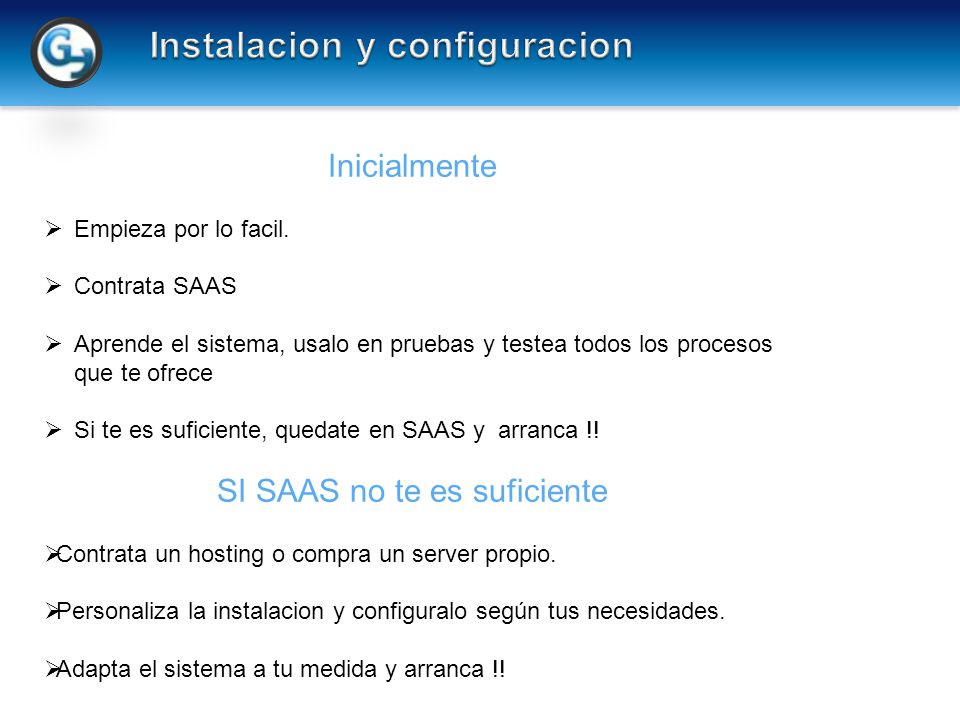 Instalacion y configuracion

Inicialmente

➢ Empieza por lo facil.

➢ Contrata SAAS

➢ Aprende el sistema, usalo en pruebas y testea todos los procesos que te ofrece

➢ Si te es suficiente, quedate en SAAS y arranca !!

SI SAAS no te es suficiente

➢Contrata un hosting o compra un server propio.

➢Personaliza la instalacion y configuralo según tus necesidades.

➢Adapta el sistema a tu medida y arranca !!